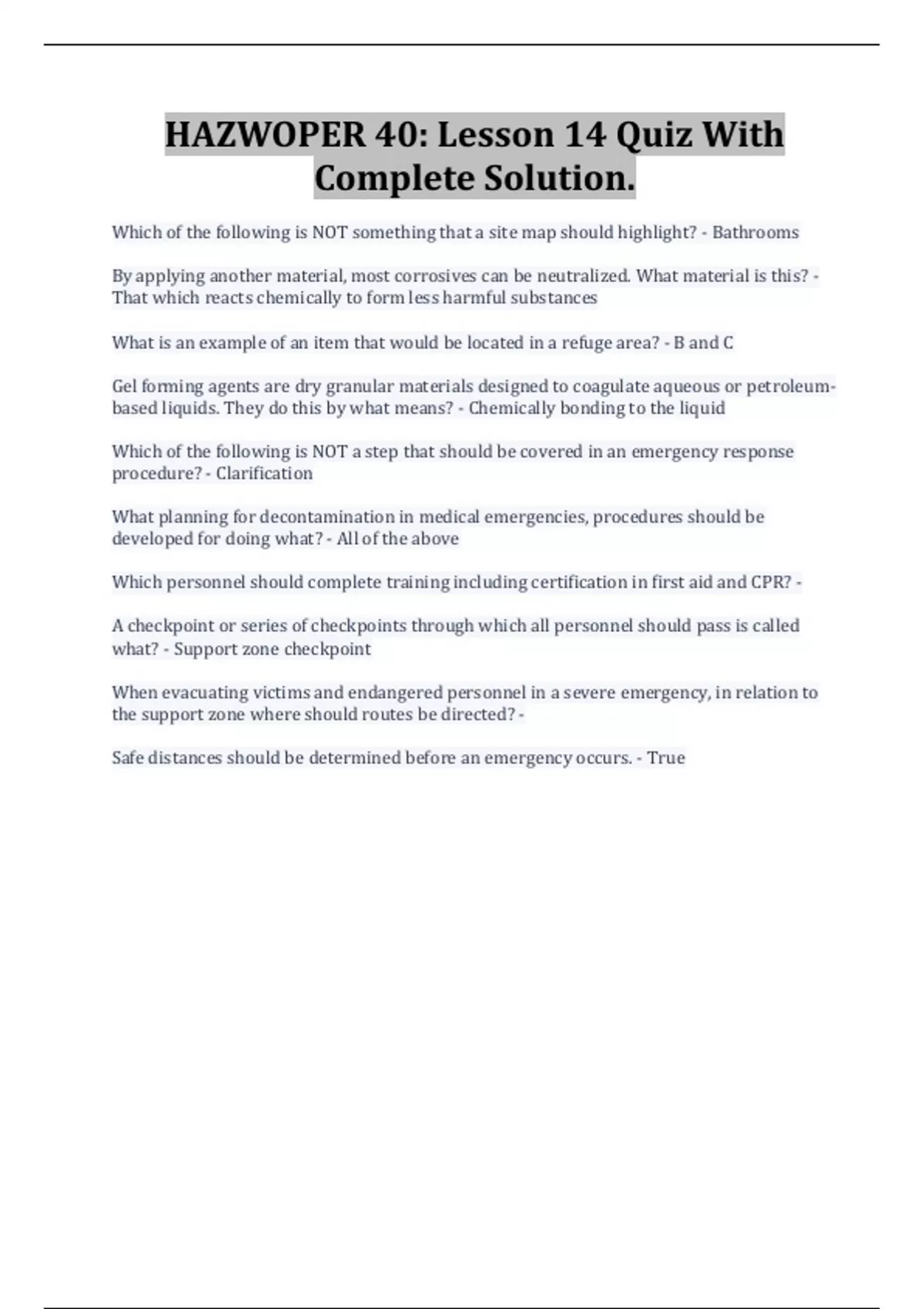 HAZWOPER 40: Lesson 14 Quiz With Complete Solution.

Which of the following is NOT something that a site map should highlight? - Bathrooms

By applying another material, most corrosives can be neutralized. What material is this? - That which reacts chemically to form less harmful substances

What is an example of an item that would be located in a refuge area? - B and C

Gel forming agents are dry granular materials designed to coagulate aqueous or petroleum-based liquids. They do this by what means? - Chemically bonding to the liquid

Which of the following is NOT a step that should be covered in an emergency response procedure? - Clarification

What planning for decontamination in medical emergencies, procedures should be developed for doing what? - All of the above

Which personnel should complete training including certification in first aid and CPR? -

A checkpoint or series of checkpoints through which all personnel should pass is called what? - Support zone checkpoint

When evacuating victims and endangered personnel in a severe emergency, in relation to the support zone where should routes be directed? -

Safe distances should be determined before an emergency occurs. - True